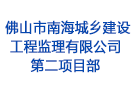 佛山市南海城乡建设工程监理有限公司第二项目部